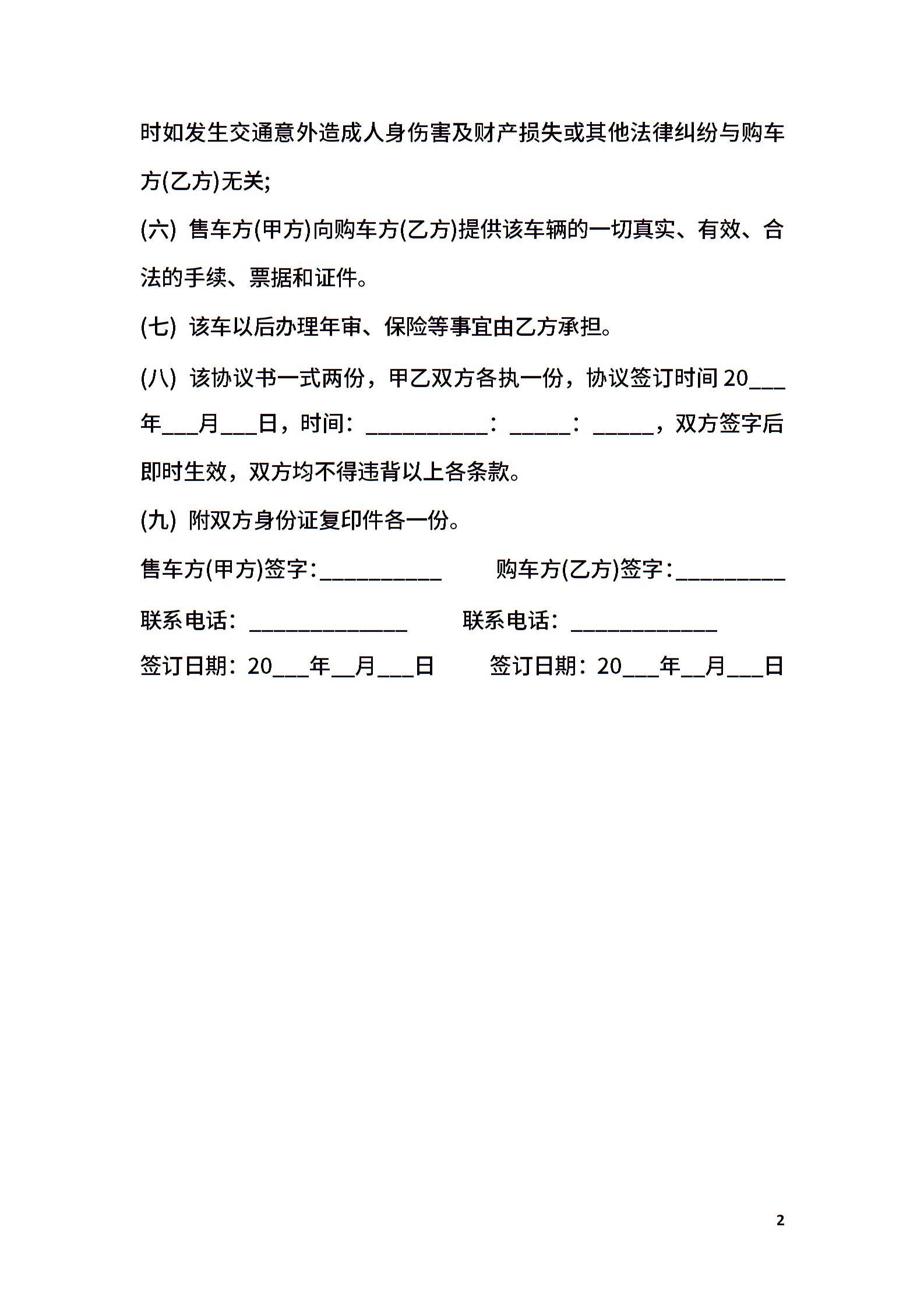 时如发生交通意外造成人身伤害及财产损失或其他法律纠纷与购车方(乙方)无关;

(六) 售车方(甲方)向购车方(乙方)提供该车辆的一切真实、有效、合法的手续、票据和证件。

(七) 该车以后办理年审、保险等事宜由乙方承担。

(八) 该协议书一式两份，甲乙双方各执一份，协议签订时间 20___年___月___日，时间：__________：_____：_____，双方签字后即时生效，双方均不得违背以上各条款。

(九) 附双方身份证复印件各一份。

售车方(甲方)签字：__________ 购车方(乙方)签字：_________

联系电话：_____________ 联系电话：____________

签订日期：20___年__月___日 签订日期：20___年__月___日

2